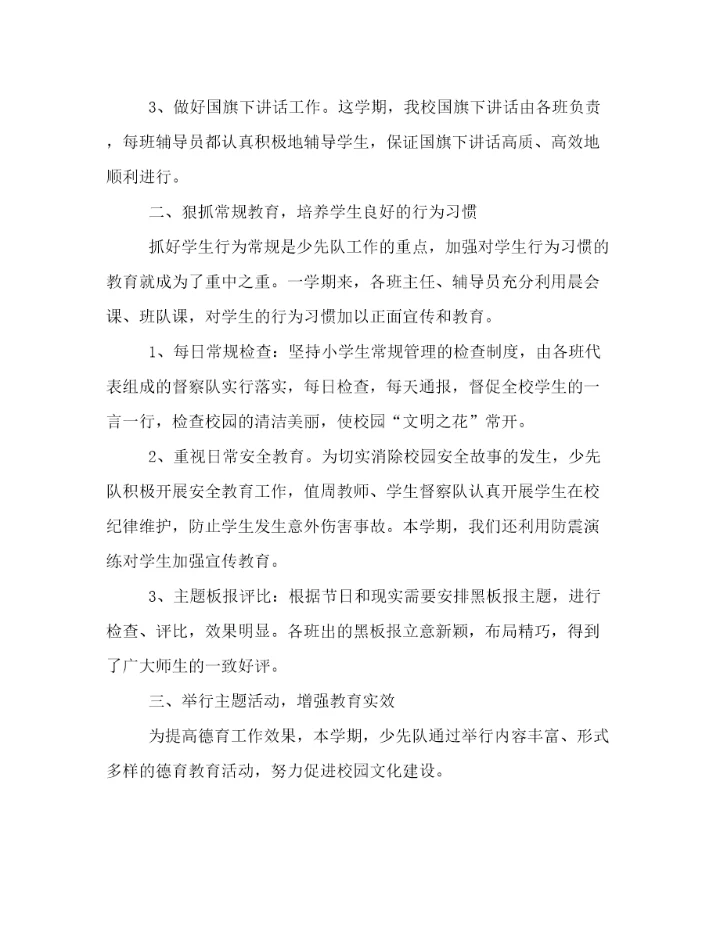 3、做好国旗下讲话工作。这学期，我校国旗下讲话由各班负责，每班辅导员都认真积极地辅导学生，保证国旗下讲话高质、高效地顺利进行。

二、狠抓常规教育，培养学生良好的行为习惯

抓好学生行为常规是少先队工作的重点，加强对学生行为习惯的教育就成为了重中之重。一学期来，各班主任、辅导员充分利用晨会课、班队课，对学生的行为习惯加以正面宣传和教育。

1、每日常规检查：坚持小学生常规管理的检查制度，由各班代表组成的督察队实行落实，每日检查，每天通报，督促全校学生的一言一行，检查校园的清洁美丽，使校园“文明之花”常开。

2、重视日常安全教育。为切实消除校园安全故事的发生，少先队积极开展安全教育工作，值周教师、学生督察队认真开展学生在校纪律维护，防止学生发生意外伤害事故。本学期，我们还利用防震演练对学生加强宣传教育。

3、主题板报评比：根据节日和现实需要安排黑板报主题，进行检查、评比，效果明显。各班出的黑板报立意新颖，布局精巧，得到了广大师生的一致好评。

三、举行主题活动，增强教育实效

为提高德育工作效果，本学期，少先队通过举行内容丰富、形式多样的德育教育活动，努力促进校园文化建设。